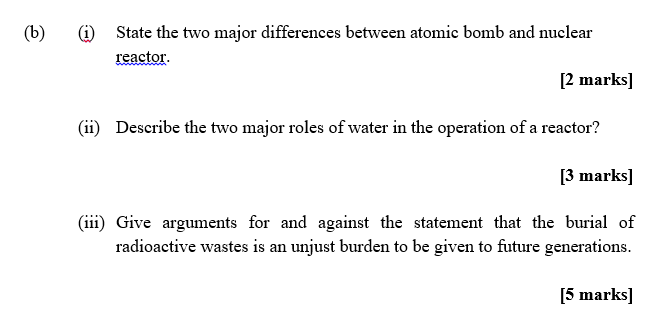 (b) (i) State the two major differences between atomic bomb and nuclear reactor.

[2 marks]

(ii) Describe the two major roles of water in the operation of a reactor?

[3 marks]

(iii) Give arguments for and against the statement that the burial of radioactive wastes is an unjust burden to be given to future generations.

[5 marks]